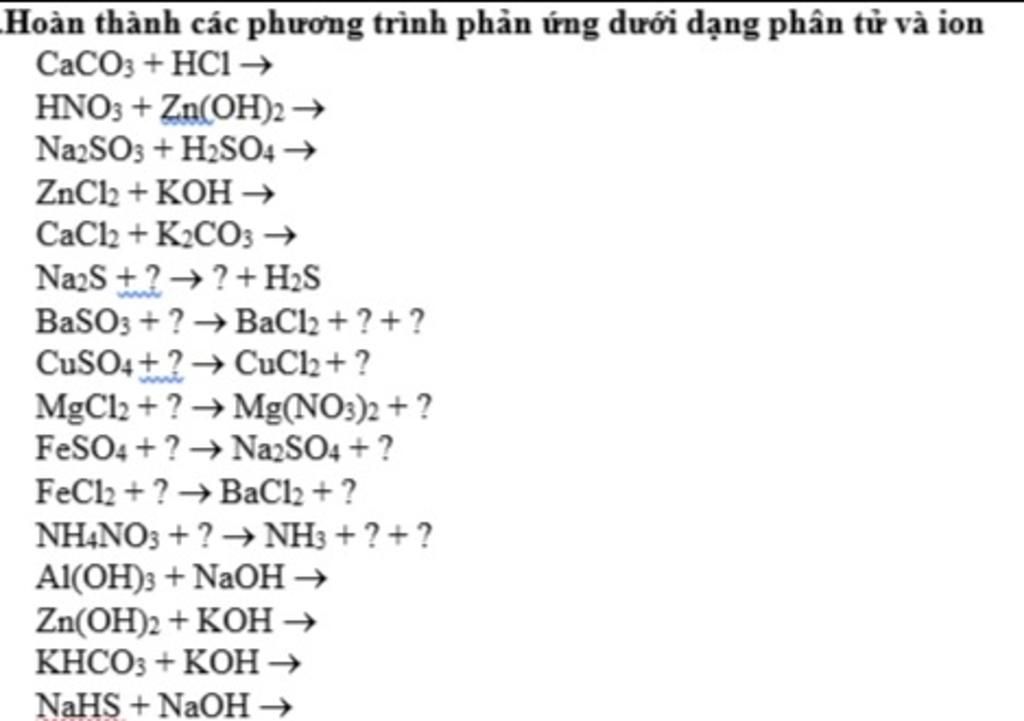 .Hoàn thành các phương trình phản ứng dưới dạng phân tử và ion
$CaCO_3 + HCl \rightarrow$
$HNO_3 + Zn(OH)_2 \rightarrow$
$Na_2SO_3 + H_2SO_4 \rightarrow$
$ZnCl_2 + KOH \rightarrow$
$CaCl_2 + K_2CO_3 \rightarrow$
$Na_2S + ? \rightarrow ? + H_2S$
$BaSO_3 + ? \rightarrow BaCl_2 + ? + ?$
$CuSO_4 + ? \rightarrow CuCl_2 + ?$
$MgCl_2 + ? \rightarrow Mg(NO_3)_2 + ?$
$FeSO_4 + ? \rightarrow Na_2SO_4 + ?$
$FeCl_2 + ? \rightarrow BaCl_2 + ?$
$NH_4NO_3 + ? \rightarrow NH_3 + ? + ?$
$Al(OH)_3 + NaOH \rightarrow$
$Zn(OH)_2 + KOH \rightarrow$
$KHCO_3 + KOH \rightarrow$
$NaHS + NaOH \rightarrow$